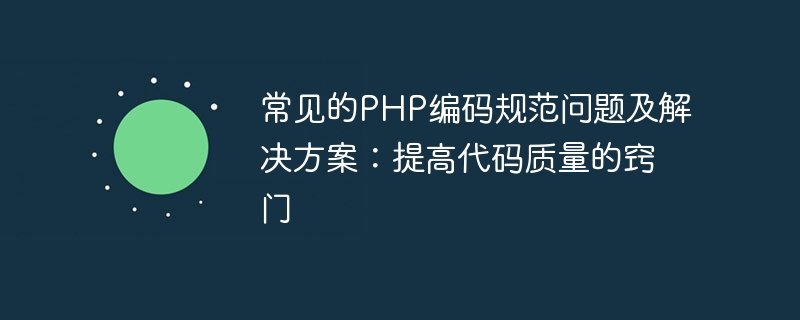 常见的PHP编码规范问题及解决方案：提高代码质量的窍门